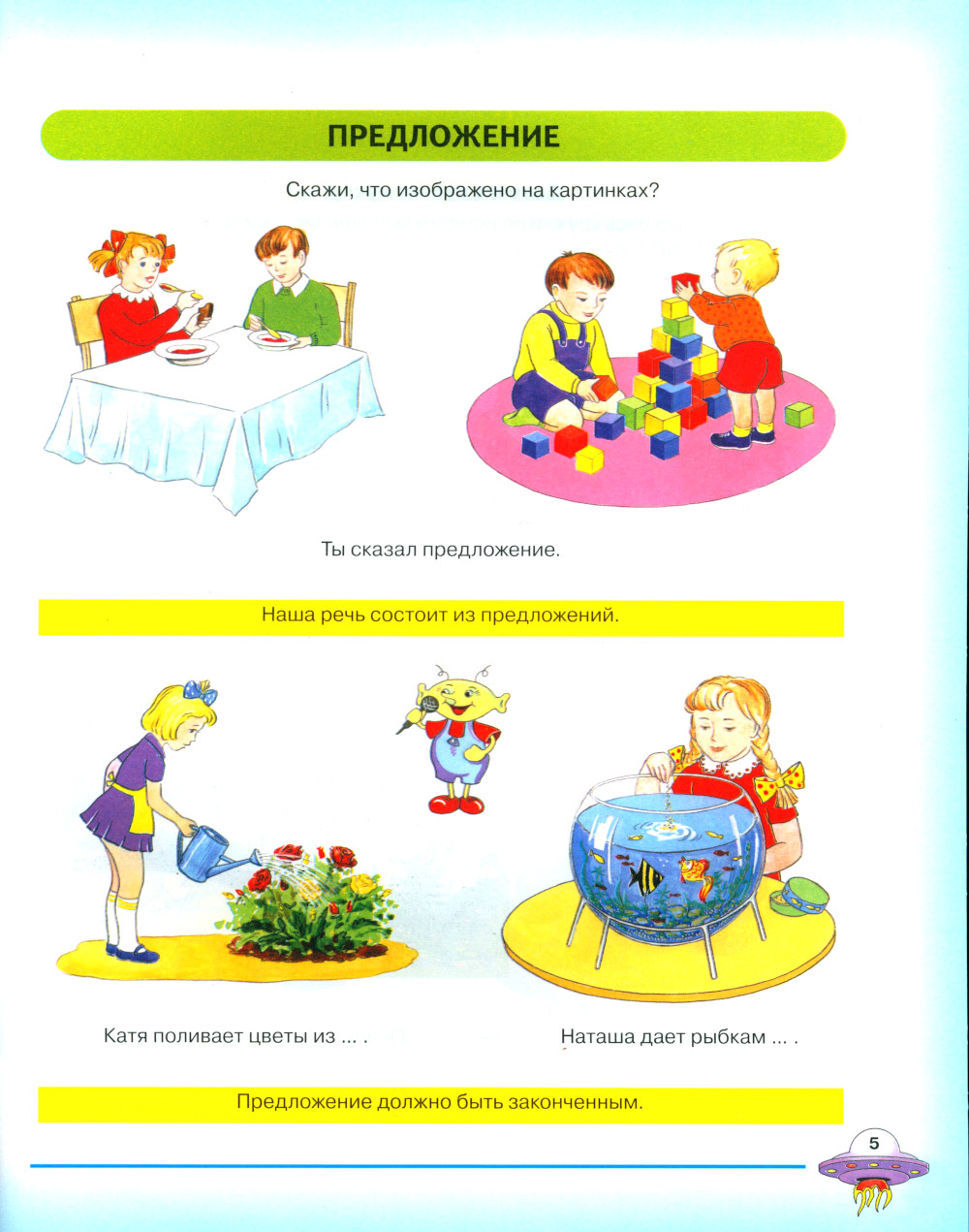 ПРЕДЛОЖЕНИЕ

Скажи, что изображено на картинках?

Ты сказал предложение.

Наша речь состоит из предложений.

Катя поливает цветы из ... .

Наташа дает рыбкам ... .

Предложение должно быть законченным.

5